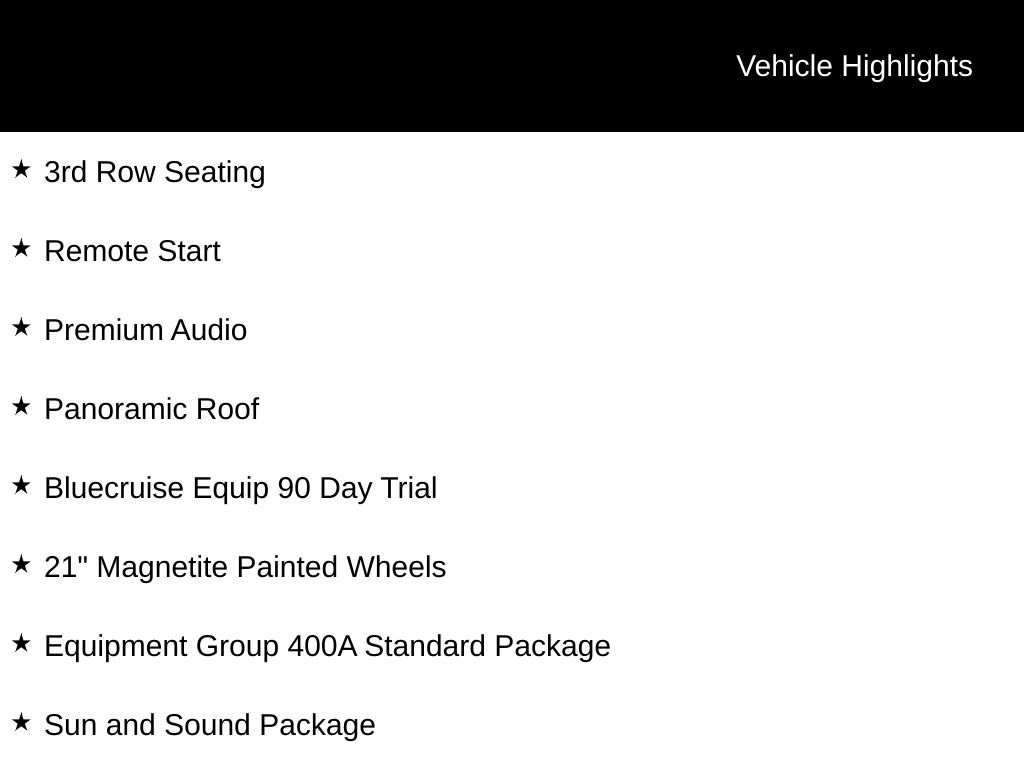 Vehicle Highlights

★ 3rd Row Seating

★ Remote Start

★ Premium Audio

★ Panoramic Roof

★ Bluecruise Equip 90 Day Trial

★ 21" Magnetite Painted Wheels

★ Equipment Group 400A Standard Package

★ Sun and Sound Package